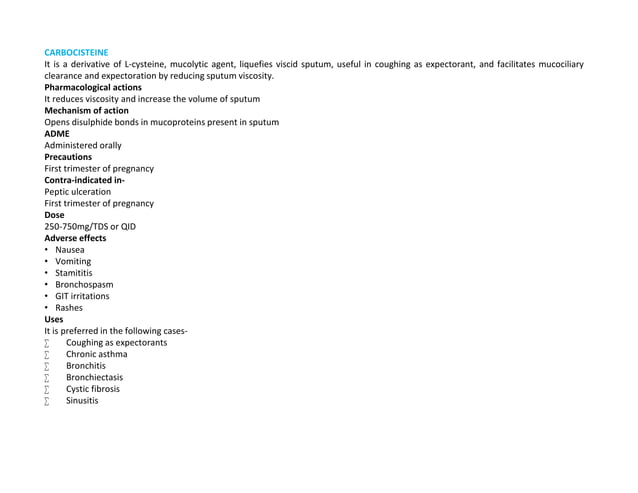 CARBOCISTEINE
It is a derivative of L-cysteine, mucolytic agent, liquefies viscid sputum, useful in coughing as expectorant, and facilitates mucociliary clearance and expectoration by reducing sputum viscosity.
Pharmacological actions
It reduces viscosity and increase the volume of sputum
Mechanism of action
Opens disulphide bonds in mucoproteins present in sputum
ADME
Administered orally
Precautions
First trimester of pregnancy
Contra-indicated in-
Peptic ulceration
First trimester of pregnancy
Dose
250-750mg/TDS or QID
Adverse effects
• Nausea
• Vomiting
• Stamititis
• Bronchospasm
• GIT irritations
• Rashes
Uses
It is preferred in the following cases-
∑ Coughing as expectorants
∑ Chronic asthma
∑ Bronchitis
∑ Bronchiectasis
∑ Cystic fibrosis
∑ Sinusitis